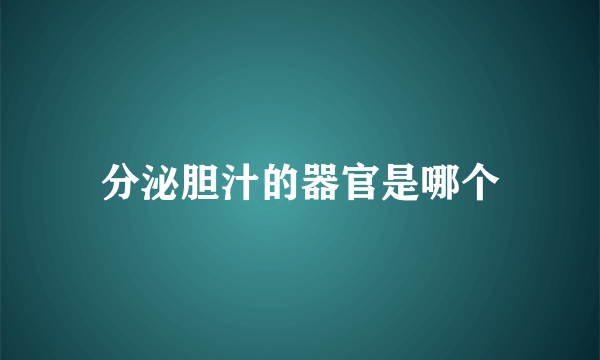 分泌胆汁的器官是哪个